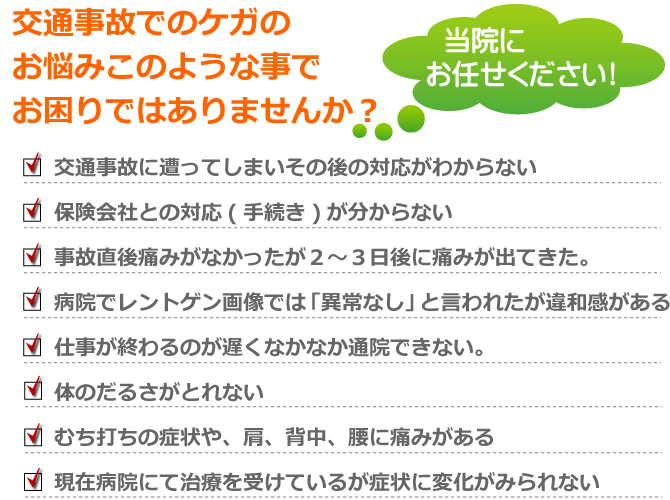 交通事故でのケガの
お悩みこのような事で
お困りではありませんか？

当院に
お任せください!

交通事故に遭ってしまいその後の対応がわからない

保険会社との対応（手続き）が分からない

事故直後痛みがなかったが２～３日後に痛みが出てきた。

病院でレントゲン画像では「異常なし」と言われたが違和感がある

仕事が終わるのが遅くなかなか通院できない。

体のだるさがとれない

むち打ちの症状や、肩、背中、腰に痛みがある

現在病院にて治療を受けているが症状に変化がみられない